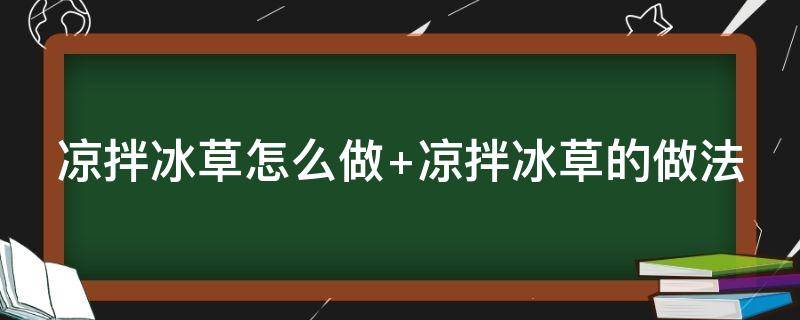 凉拌冰草怎么做+凉拌冰草的做法